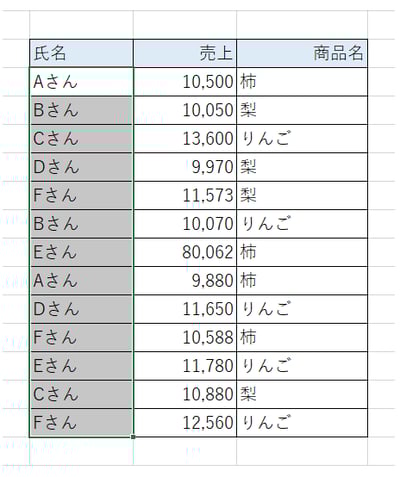 | 氏名 | 売上 | 商品名 |
|---|---|---|
| Aさん | 10,500 | 柿 |
| Bさん | 10,050 | 梨 |
| Cさん | 13,600 | りんご |
| Dさん | 9,970 | 梨 |
| Fさん | 11,573 | 梨 |
| Bさん | 10,070 | りんご |
| Eさん | 80,062 | 柿 |
| Aさん | 9,880 | 柿 |
| Dさん | 11,650 | りんご |
| Fさん | 10,588 | 柿 |
| Eさん | 11,780 | りんご |
| Cさん | 10,880 | 梨 |
| Fさん | 12,560 | りんご |